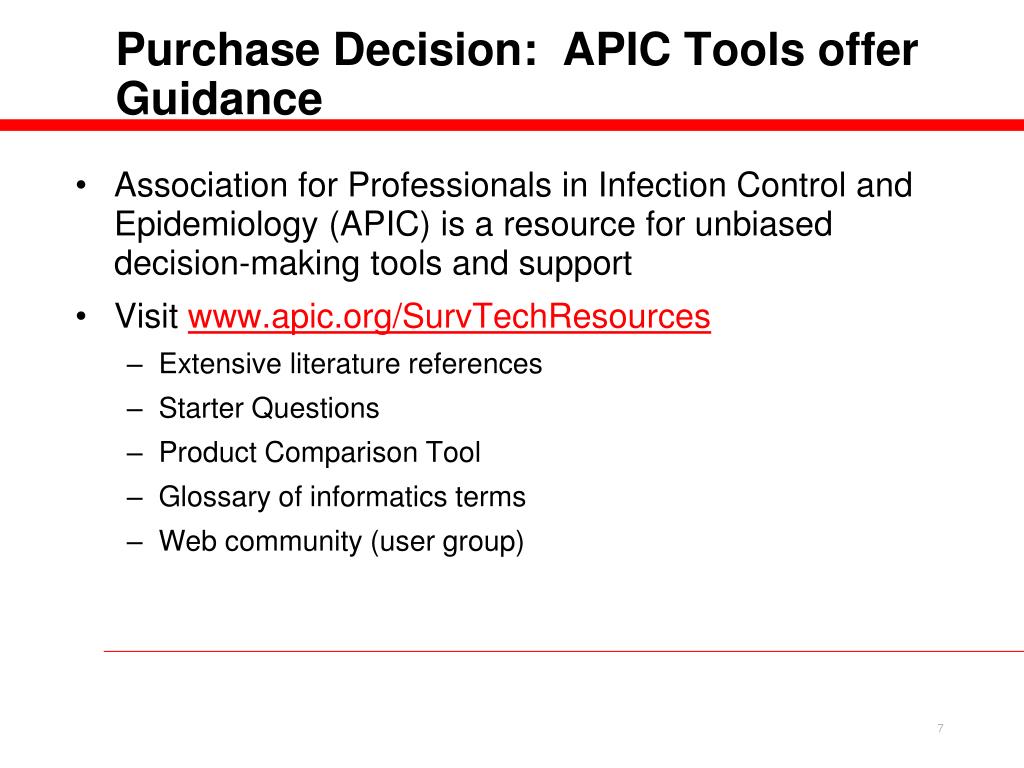 Purchase Decision:  APIC Tools offer Guidance

• Association for Professionals in Infection Control and Epidemiology (APIC) is a resource for unbiased decision-making tools and support
• Visit www.apic.org/SurvTechResources
  – Extensive literature references
  – Starter Questions
  – Product Comparison Tool
  – Glossary of informatics terms
  – Web community (user group)

7